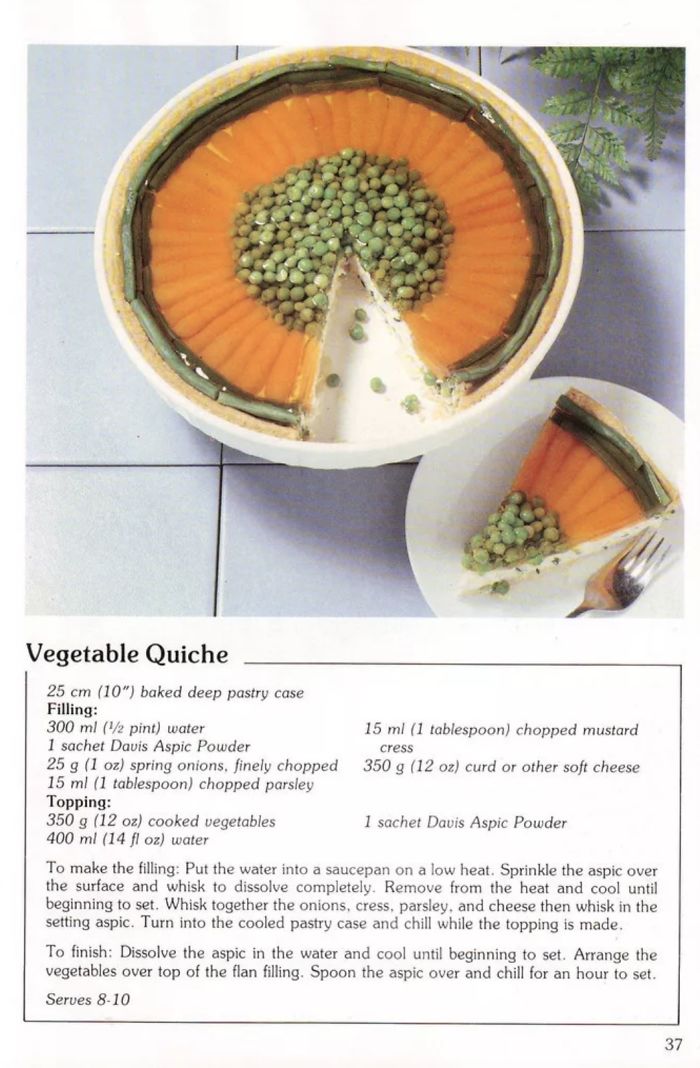 Vegetable Quiche

25 cm (10") baked deep pastry case
Filling:
300 ml (½ pint) water
1 sachet Davis Aspic Powder
25 g (1 oz) spring onions, finely chopped
15 ml (1 tablespoon) chopped parsley
15 ml (1 tablespoon) chopped mustard cress
350 g (12 oz) curd or other soft cheese
Topping:
350 g (12 oz) cooked vegetables
400 ml (14 fl oz) water
1 sachet Davis Aspic Powder

To make the filling: Put the water into a saucepan on a low heat. Sprinkle the aspic over the surface and whisk to dissolve completely. Remove from the heat and cool until beginning to set. Whisk together the onions, cress, parsley, and cheese then whisk in the setting aspic. Turn into the cooled pastry case and chill while the topping is made.

To finish: Dissolve the aspic in the water and cool until beginning to set. Arrange the vegetables over top of the flan filling. Spoon the aspic over and chill for an hour to set.

Serves 8-10

37